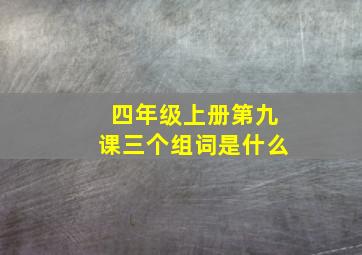 四年级上册第九课三个组词是什么